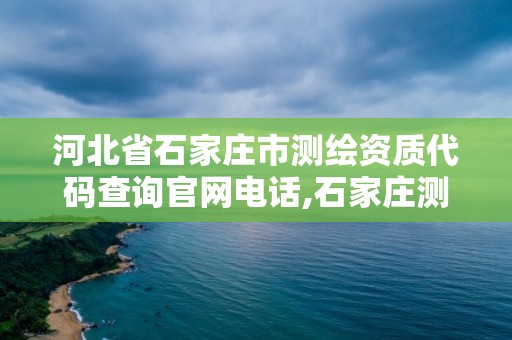 河北省石家庄市测绘资质代码查询官网电话,石家庄测